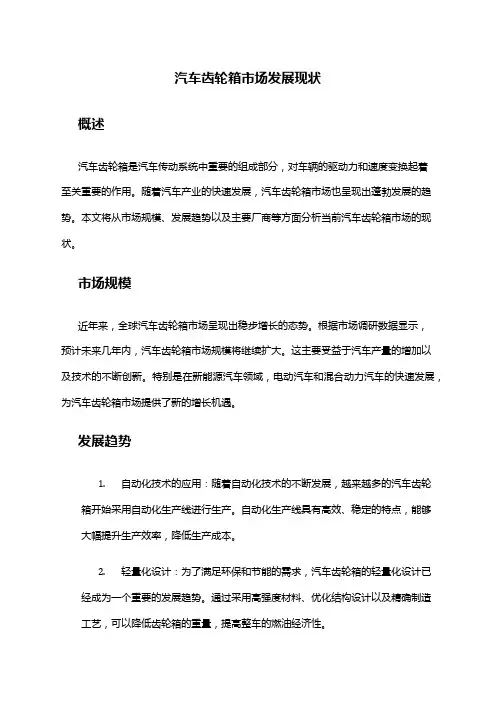 汽车齿轮箱市场发展现状

概述

汽车齿轮箱是汽车传动系统中重要的组成部分，对车辆的驱动力和速度变换起着至关重要的作用。随着汽车产业的快速发展，汽车齿轮箱市场也呈现出蓬勃发展的趋势。本文将从市场规模、发展趋势以及主要厂商等方面分析当前汽车齿轮箱市场的现状。

市场规模

近年来，全球汽车齿轮箱市场呈现出稳步增长的态势。根据市场调研数据显示，预计未来几年内，汽车齿轮箱市场规模将继续扩大。这主要受益于汽车产量的增加以及技术的不断创新。特别是在新能源汽车领域，电动汽车和混合动力汽车的快速发展，为汽车齿轮箱市场提供了新的增长机遇。

发展趋势

1. 自动化技术的应用：随着自动化技术的不断发展，越来越多的汽车齿轮箱开始采用自动化生产线进行生产。自动化生产线具有高效、稳定的特点，能够大幅提升生产效率，降低生产成本。

2. 轻量化设计：为了满足环保和节能的需求，汽车齿轮箱的轻量化设计已经成为一个重要的发展趋势。通过采用高强度材料、优化结构设计以及精确制造工艺，可以降低齿轮箱的重量，提高整车的燃油经济性。